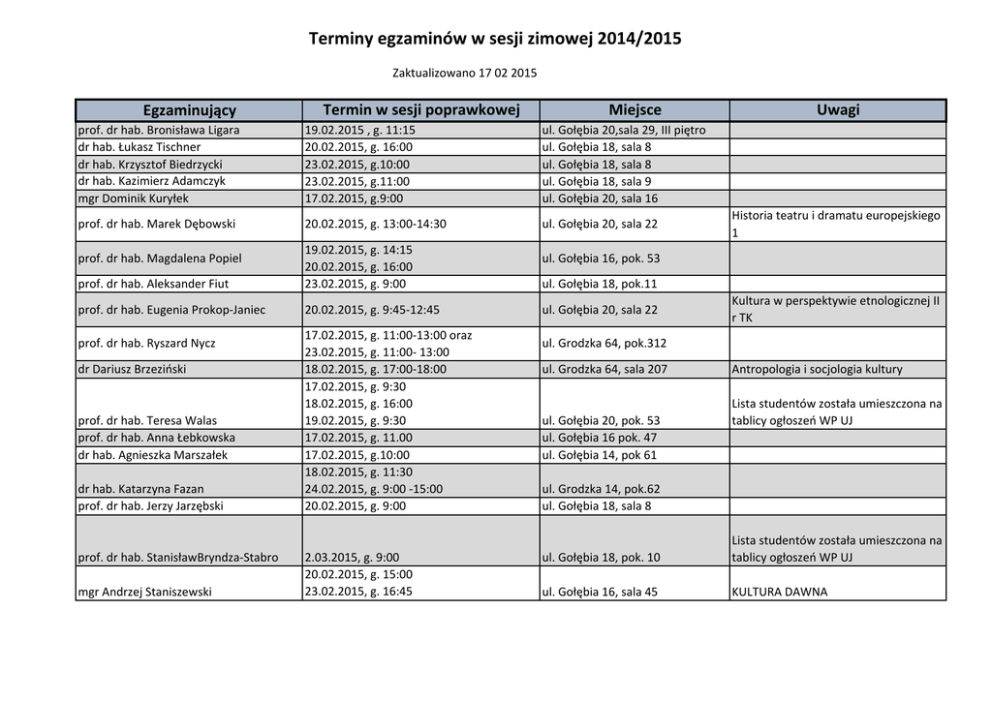 Terminy egzaminów w sesji zimowej 2014/2015

Zaktualizowano 17 02 2015

| Egzaminujący | Termin w sesji poprawkowej | Miejsce | Uwagi |
|---|---|---|---|
| prof. dr hab. Bronisława Ligara | 19.02.2015 , g. 11:15 | ul. Gołębia 20,sala 29, III piętro | |
| dr hab. Łukasz Tischner | 20.02.2015, g. 16:00 | ul. Gołębia 18, sala 8 | |
| dr hab. Krzysztof Biedrzycki | 23.02.2015, g.10:00 | ul. Gołębia 18, sala 8 | |
| dr hab. Kazimierz Adamczyk | 23.02.2015, g.11:00 | ul. Gołębia 18, sala 9 | |
| mgr Dominik Kuryłek | 17.02.2015, g.9:00 | ul. Gołębia 20, sala 16 | |
| prof. dr hab. Marek Dębowski | 20.02.2015, g. 13:00-14:30 | ul. Gołębia 20, sala 22 | Historia teatru i dramatu europejskiego 1 |
| prof. dr hab. Magdalena Popiel | 19.02.2015, g. 14:15 20.02.2015, g. 16:00 | ul. Gołębia 16, pok. 53 | |
| prof. dr hab. Aleksander Fiut | 23.02.2015, g. 9:00 | ul. Gołębia 18, pok.11 | |
| prof. dr hab. Eugenia Prokop-Janiec | 20.02.2015, g. 9:45-12:45 | ul. Gołębia 20, sala 22 | Kultura w perspektywie etnologicznej II r TK |
| prof. dr hab. Ryszard Nycz | 17.02.2015, g. 11:00-13:00 oraz 23.02.2015, g. 11:00- 13:00 | ul. Grodzka 64, pok.312 | |
| dr Dariusz Brzeziński | 18.02.2015, g. 17:00-18:00 | ul. Grodzka 64, sala 207 | Antropologia i socjologia kultury |
| prof. dr hab. Teresa Walas | 17.02.2015, g. 9:30 18.02.2015, g. 16:00 19.02.2015, g. 9:30 | ul. Gołębia 20, pok. 53 | Lista studentów została umieszczona na tablicy ogłoszeń WP UJ |
| prof. dr hab. Anna Łebkowska | 17.02.2015, g. 11.00 | ul. Gołębia 16 pok. 47 | |
| dr hab. Agnieszka Marszałek | 17.02.2015, g.10:00 | ul. Gołębia 14, pok 61 | |
| dr hab. Katarzyna Fazan | 18.02.2015, g. 11:30 24.02.2015, g. 9:00 -15:00 | ul. Grodzka 14, pok.62 | |
| prof. dr hab. Jerzy Jarzębski | 20.02.2015, g. 9:00 | ul. Gołębia 18, sala 8 | |
| prof. dr hab. StanisławBryndza-Stabro | 2.03.2015, g. 9:00 | ul. Gołębia 18, pok. 10 | Lista studentów została umieszczona na tablicy ogłoszeń WP UJ |
| mgr Andrzej Staniszewski | 20.02.2015, g. 15:00 23.02.2015, g. 16:45 | ul. Gołębia 16, sala 45 | KULTURA DAWNA |